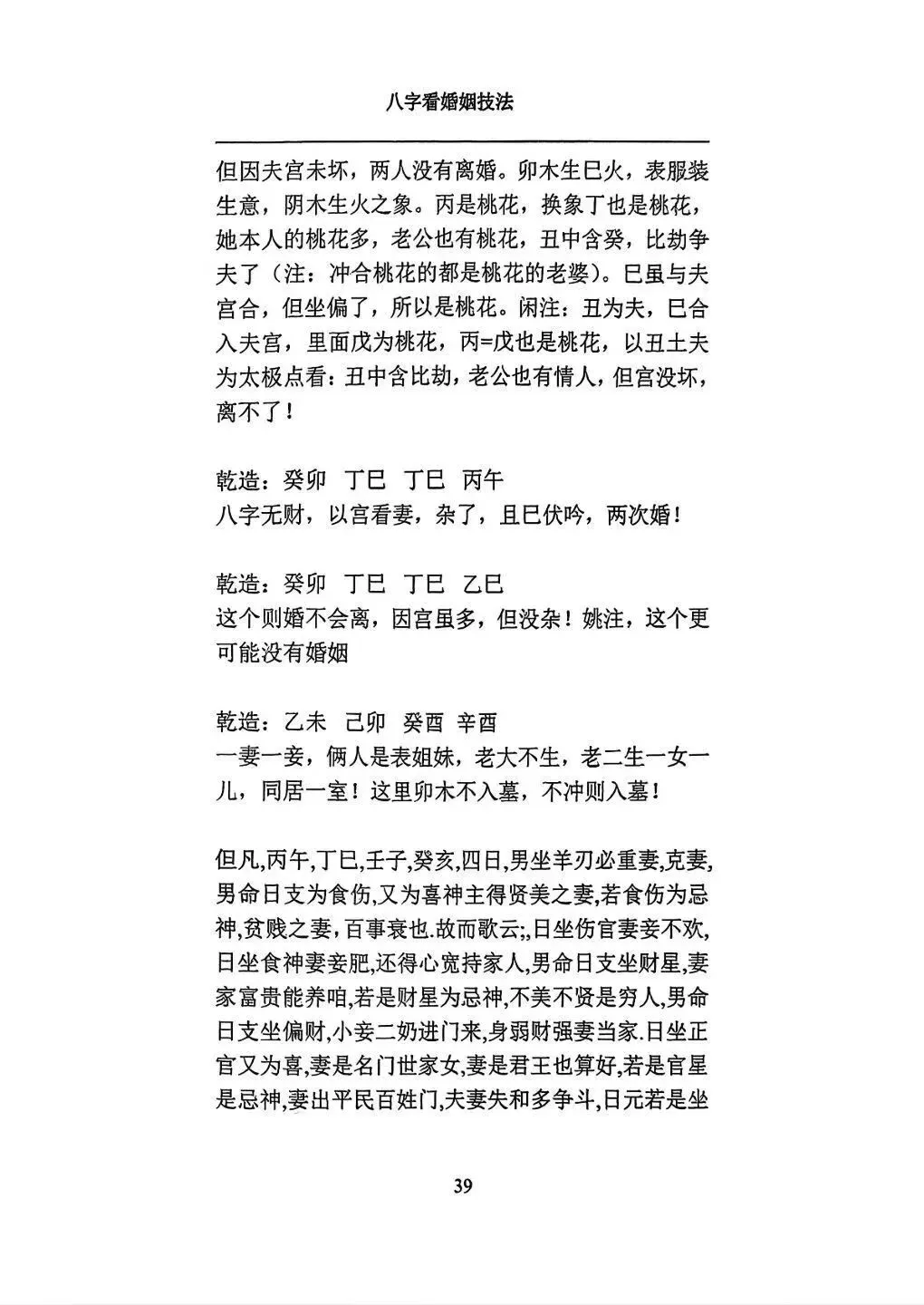 八字看婚姻技法

但因夫宫未坏，两人没有离婚。卯木生巳火，表服装生意，阴木生火之象。丙是桃花，换象丁也是桃花，她本人的桃花多，老公也有桃花，丑中含癸，比劫争夫了（注：冲合桃花的都是桃花的老婆）。巳虽与夫宫合，但坐偏了，所以是桃花。闲注：丑为夫，巳合入夫宫，里面戊为桃花，丙=戊也是桃花，以丑土夫为太极点看：丑中含比劫，老公也有情人，但宫没坏，离不了！

乾造：癸卯　丁巳　丁巳　丙午
八字无财，以宫看妻，杂了，且巳伏吟，两次婚！

乾造：癸卯　丁巳　丁巳　乙巳
这个则婚不会离，因宫虽多，但没杂！姚注，这个更可能没有婚姻

乾造：乙未　己卯　癸酉　辛酉
一妻一妾，俩人是表姐妹，老大不生，老二生一女一儿，同居一室！这里卯木不入墓，不冲则入墓！

但凡,丙午,丁巳,壬子,癸亥,四日,男坐羊刃必重妻,克妻,男命日支为食伤,又为喜神主得贤美之妻,若食伤为忌神,贫贱之妻,百事衰也.故而歌云;,日坐伤官妻妾不欢,日坐食神妻妾肥,还得心宽持家人,男命日支坐财星,妻家富贵能养咱,若是财星为忌神,不美不贤是穷人,男命日支坐偏财,小妾二奶进门来,身弱财强妻当家.日坐正官又为喜,妻是名门世家女,妻是君王也算好,若是官星是忌神,妻出平民百姓门,夫妻失和多争斗,日元若是坐

39